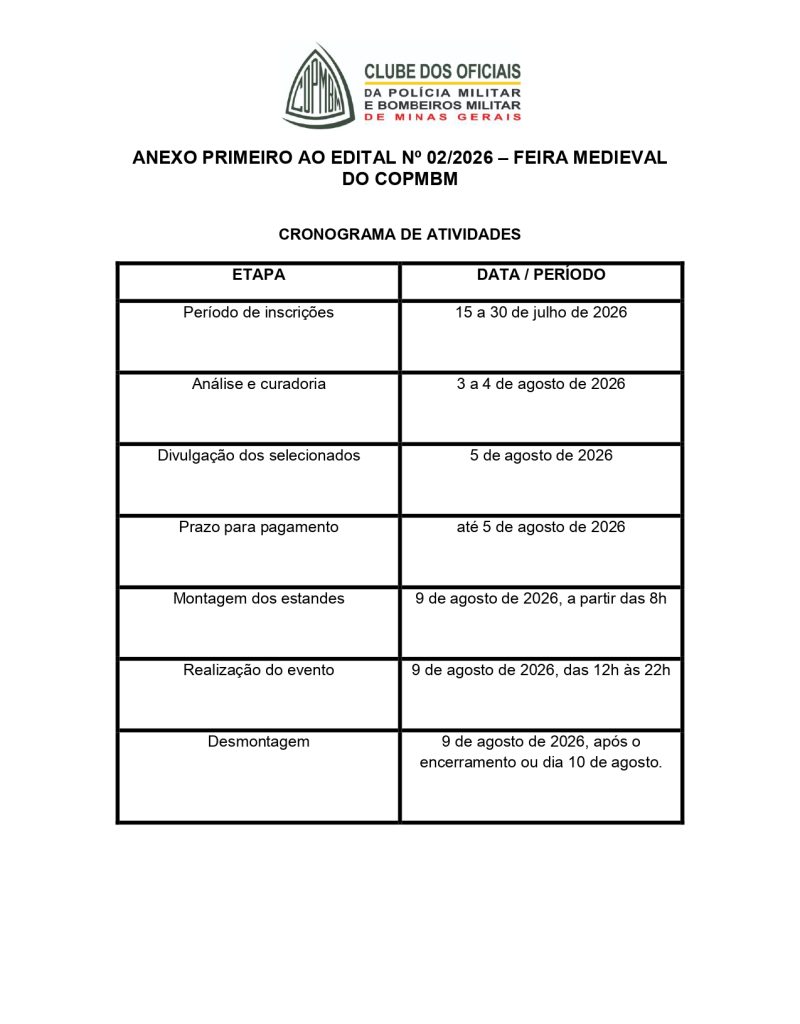 COPMBM

CLUBE DOS OFICIAIS
DA POLÍCIA MILITAR
E BOMBEIROS MILITAR
DE MINAS GERAIS

ANEXO PRIMEIRO AO EDITAL Nº 02/2026 – FEIRA MEDIEVAL DO COPMBM

CRONOGRAMA DE ATIVIDADES

| ETAPA | DATA / PERÍODO |
|---|---|
| Período de inscrições | 15 a 30 de julho de 2026 |
| Análise e curadoria | 3 a 4 de agosto de 2026 |
| Divulgação dos selecionados | 5 de agosto de 2026 |
| Prazo para pagamento | até 5 de agosto de 2026 |
| Montagem dos estandes | 9 de agosto de 2026, a partir das 8h |
| Realização do evento | 9 de agosto de 2026, das 12h às 22h |
| Desmontagem | 9 de agosto de 2026, após o encerramento ou dia 10 de agosto. |